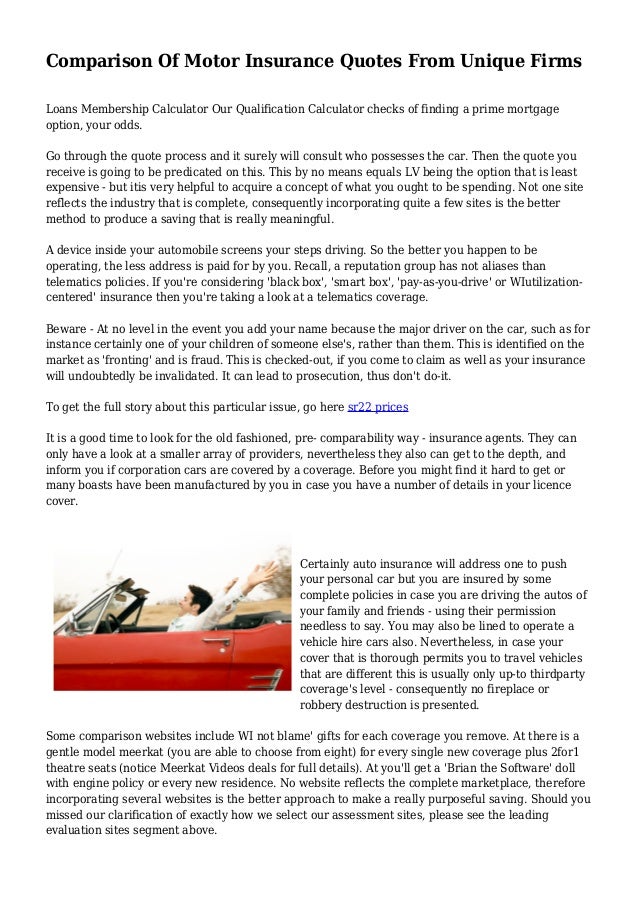 Comparison Of Motor Insurance Quotes From Unique Firms

Loans Membership Calculator Our Qualification Calculator checks of finding a prime mortgage option, your odds.

Go through the quote process and it surely will consult who possesses the car. Then the quote you receive is going to be predicated on this. This by no means equals LV being the option that is least expensive - but itis very helpful to acquire a concept of what you ought to be spending. Not one site reflects the industry that is complete, consequently incorporating quite a few sites is the better method to produce a saving that is really meaningful.

A device inside your automobile screens your steps driving. So the better you happen to be operating, the less address is paid for by you. Recall, a reputation group has not aliases than telematics policies. If you're considering 'black box', 'smart box', 'pay-as-you-drive' or WIutilization-centered' insurance then you're taking a look at a telematics coverage.

Beware - At no level in the event you add your name because the major driver on the car, such as for instance certainly one of your children of someone else's, rather than them. This is identified on the market as 'fronting' and is fraud. This is checked-out, if you come to claim as well as your insurance will undoubtedly be invalidated. It can lead to prosecution, thus don't do-it.

To get the full story about this particular issue, go here sr22 prices

It is a good time to look for the old fashioned, pre- comparability way - insurance agents. They can only have a look at a smaller array of providers, nevertheless they also can get to the depth, and inform you if corporation cars are covered by a coverage. Before you might find it hard to get or many boasts have been manufactured by you in case you have a number of details in your licence cover.

Certainly auto insurance will address one to push your personal car but you are insured by some complete policies in case you are driving the autos of your family and friends - using their permission needless to say. You may also be lined to operate a vehicle hire cars also. Nevertheless, in case your cover that is thorough permits you to travel vehicles that are different this is usually only up-to thirdparty coverage's level - consequently no fireplace or robbery destruction is presented.

Some comparison websites include WI not blame' gifts for each coverage you remove. At there is a gentle model meerkat (you are able to choose from eight) for every single new coverage plus 2for1 theatre seats (notice Meerkat Videos deals for full details). At you'll get a 'Brian the Software' doll with engine policy or every new residence. No website reflects the complete marketplace, therefore incorporating several websites is the better approach to make a really purposeful saving. Should you missed our clarification of exactly how we select our assessment sites, please see the leading evaluation sites segment above.